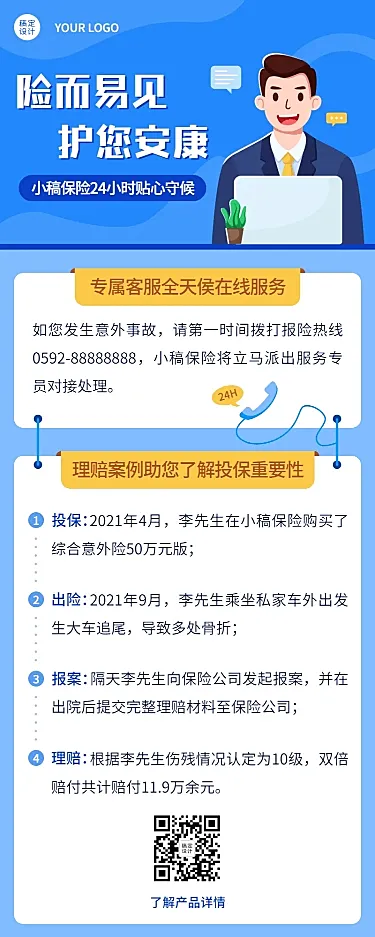 稿定设计 YOUR LOGO

险而易见
护您安康

小稿保险24小时贴心守候

专属客服全天侯在线服务

如您发生意外事故，请第一时间拨打报险热线0592-88888888，小稿保险将立马派出服务专员对接处理。

24H

理赔案例助您了解投保重要性

1 投保：2021年4月，李先生在小稿保险购买了综合意外险50万元版；

2 出险：2021年9月，李先生乘坐私家车外出发生大车追尾，导致多处骨折；

3 报案：隔天李先生向保险公司发起报案，并在出院后提交完整理赔材料至保险公司；

4 理赔：根据李先生伤残情况认定为10级，双倍赔付共计赔付11.9万余元。

稿定设计

了解产品详情